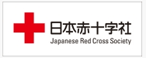 日本赤十字社
Japanese Red Cross Society